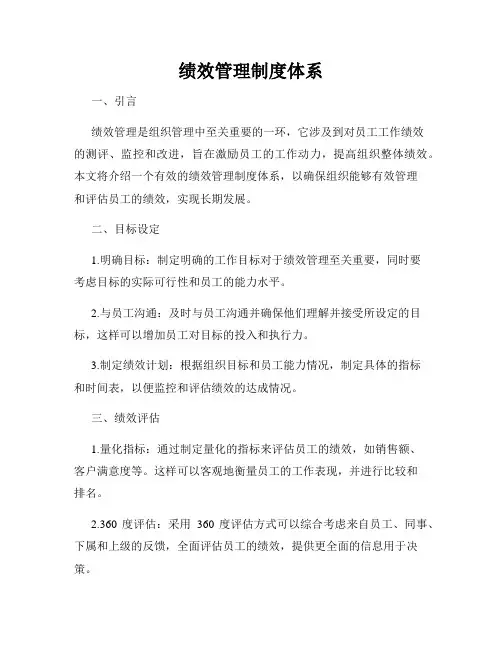 绩效管理制度体系

一、引言

绩效管理是组织管理中至关重要的一环，它涉及到对员工工作绩效的测评、监控和改进，旨在激励员工的工作动力，提高组织整体绩效。本文将介绍一个有效的绩效管理制度体系，以确保组织能够有效管理和评估员工的绩效，实现长期发展。

二、目标设定

1.明确目标：制定明确的工作目标对于绩效管理至关重要，同时要考虑目标的实际可行性和员工的能力水平。

2.与员工沟通：及时与员工沟通并确保他们理解并接受所设定的目标，这样可以增加员工对目标的投入和执行力。

3.制定绩效计划：根据组织目标和员工能力情况，制定具体的指标和时间表，以便监控和评估绩效的达成情况。

三、绩效评估

1.量化指标：通过制定量化的指标来评估员工的绩效，如销售额、客户满意度等。这样可以客观地衡量员工的工作表现，并进行比较和排名。

2.360 度评估：采用 360 度评估方式可以综合考虑来自员工、同事、下属和上级的反馈，全面评估员工的绩效，提供更全面的信息用于决策。